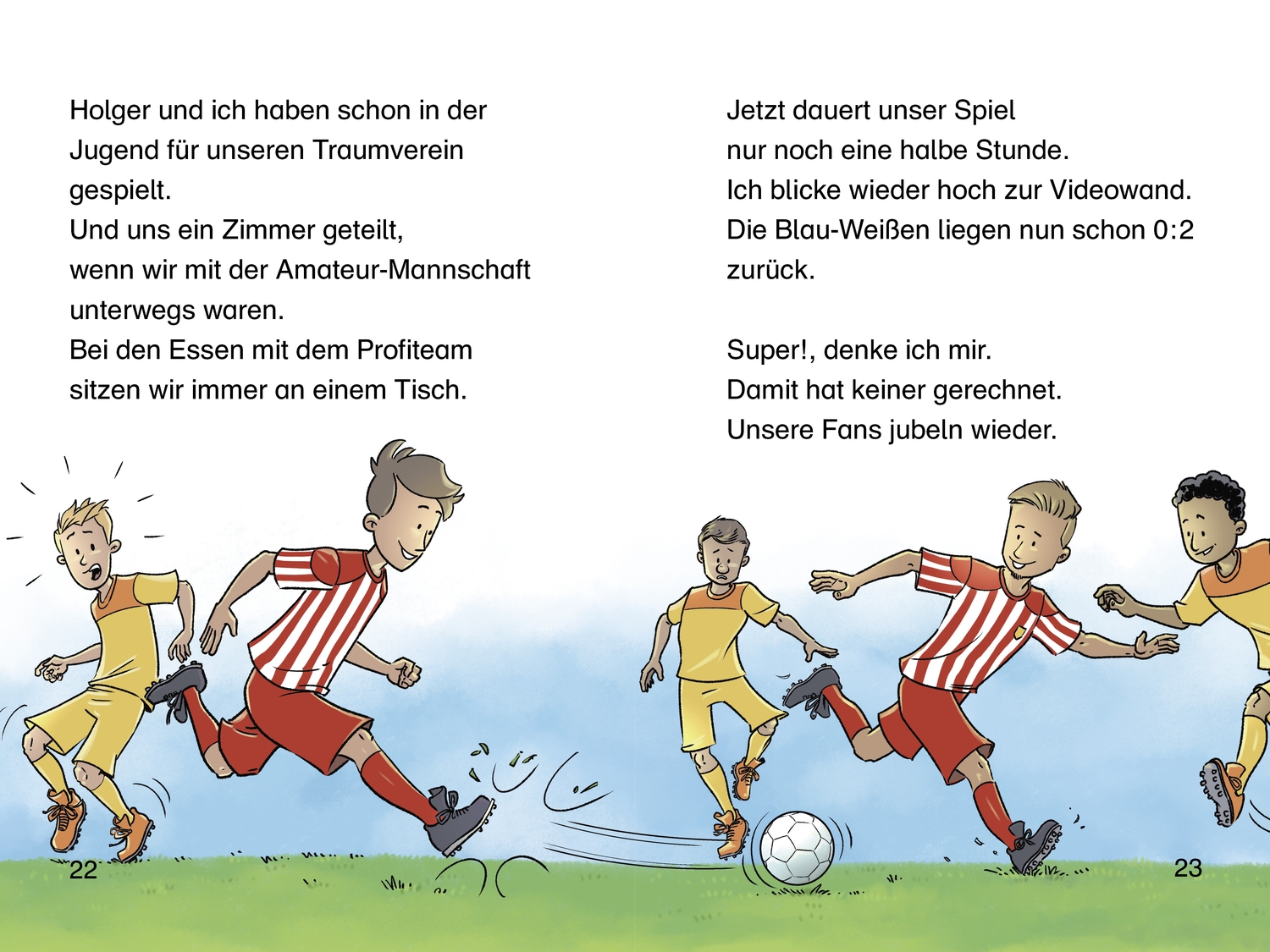 Holger und ich haben schon in der Jugend für unseren Traumverein gespielt.
Und uns ein Zimmer geteilt, wenn wir mit der Amateur-Mannschaft unterwegs waren.
Bei den Essen mit dem Profiteam sitzen wir immer an einem Tisch.

22

Jetzt dauert unser Spiel nur noch eine halbe Stunde.
Ich blicke wieder hoch zur Videowand.
Die Blau-Weißen liegen nun schon 0:2 zurück.

Super!, denke ich mir.
Damit hat keiner gerechnet.
Unsere Fans jubeln wieder.

23